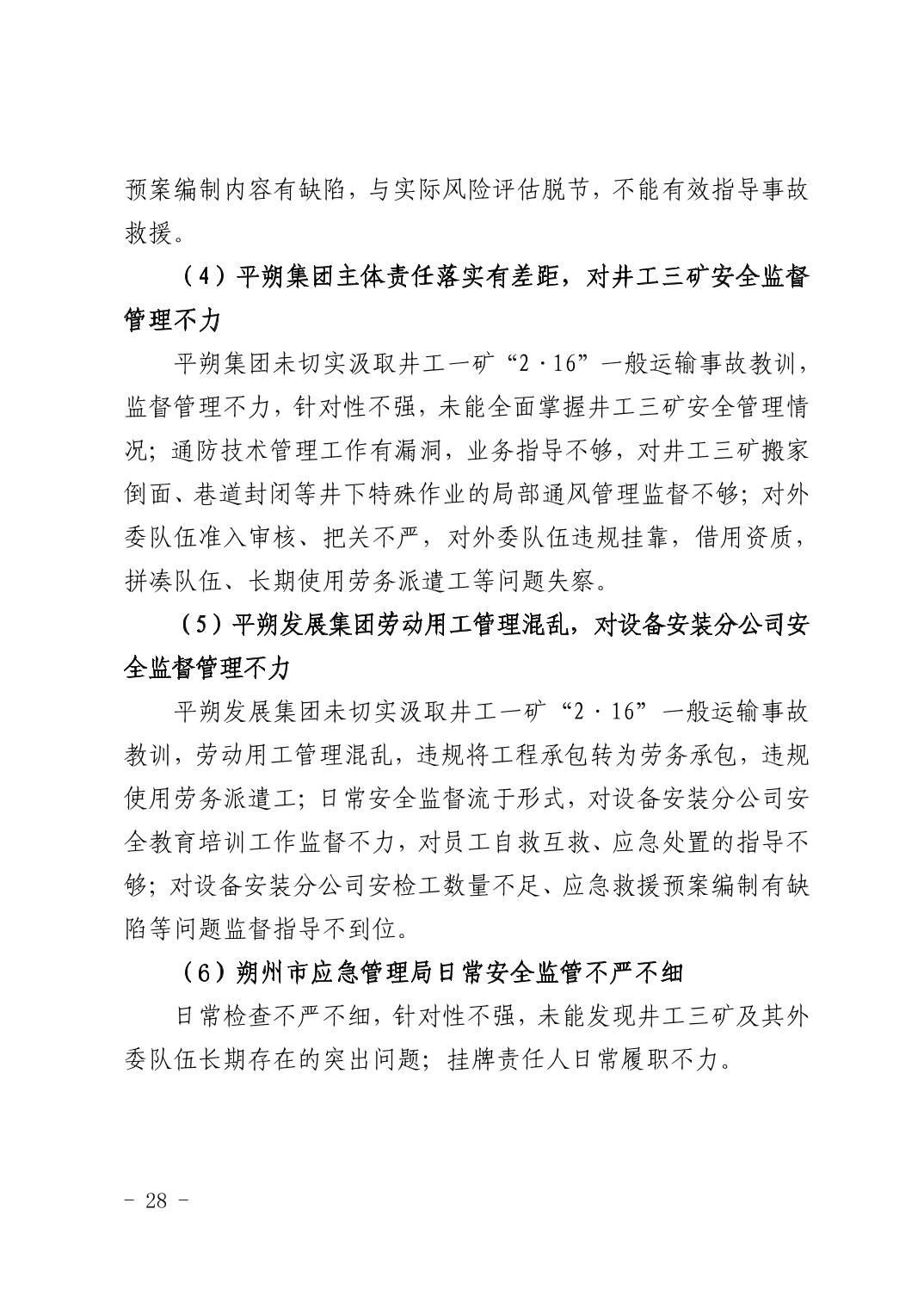 预案编制内容有缺陷，与实际风险评估脱节，不能有效指导事故救援。

（4）平朔集团主体责任落实有差距，对井工三矿安全监督管理不力

平朔集团未切实汲取井工一矿“2·16”一般运输事故教训，监督管理不力，针对性不强，未能全面掌握井工三矿安全管理情况；通防技术管理工作有漏洞，业务指导不够，对井工三矿搬家倒面、巷道封闭等井下特殊作业的局部通风管理监督不够；对外委队伍准入审核、把关不严，对外委队伍违规挂靠，借用资质，拼凑队伍、长期使用劳务派遣工等问题失察。

（5）平朔发展集团劳动用工管理混乱，对设备安装分公司安全监督管理不力

平朔发展集团未切实汲取井工一矿“2·16”一般运输事故教训，劳动用工管理混乱，违规将工程承包转为劳务承包，违规使用劳务派遣工；日常安全监督流于形式，对设备安装分公司安全教育培训工作监督不力，对员工自救互救、应急处置的指导不够；对设备安装分公司安检工数量不足、应急救援预案编制有缺陷等问题监督指导不到位。

（6）朔州市应急管理局日常安全监管不严不细

日常检查不严不细，针对性不强，未能发现井工三矿及其外委队伍长期存在的突出问题；挂牌责任人日常履职不力。

- 28 -